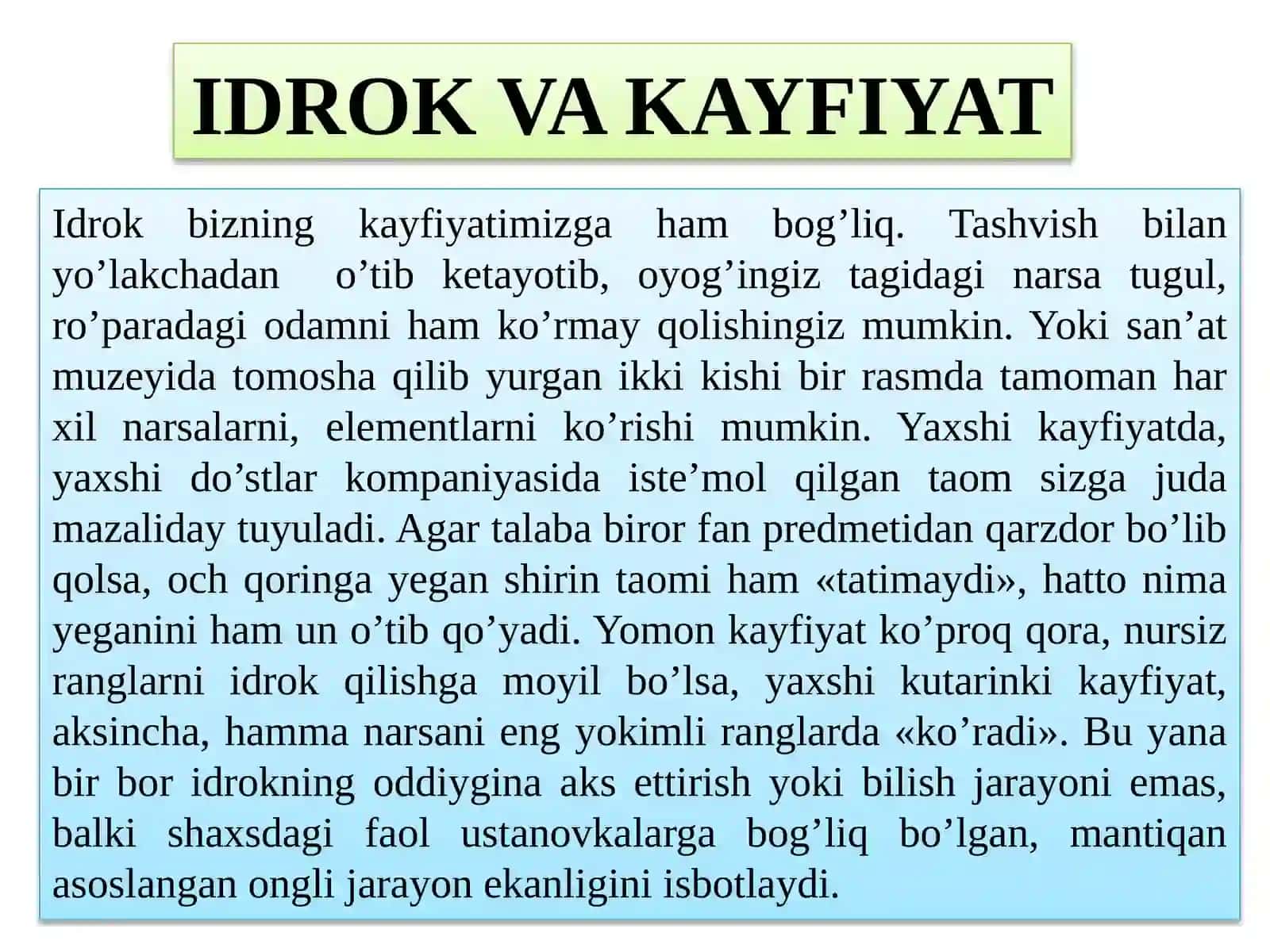 IDROK VA KAYFIYAT

Idrok bizning kayfiyatimizga ham bog’liq. Tashvish bilan yo’lakchadan o’tib ketayotib, oyog’ingiz tagidagi narsa tugul, ro’paradagi odamni ham ko’rmay qolishingiz mumkin. Yoki san’at muzeyida tomosha qilib yurgan ikki kishi bir rasmda tamoman har xil narsalarni, elementlarni ko’rishi mumkin. Yaxshi kayfiyatda, yaxshi do’stlar kompaniyasida iste’mol qilgan taom sizga juda mazaliday tuyuladi. Agar talaba biror fan predmetidan qarzdor bo’lib qolsa, och qoringa yegan shirin taomi ham «tatimaydi», hatto nima yeganini ham un o’tib qo’yadi. Yomon kayfiyat ko’proq qora, nursiz ranglarni idrok qilishga moyil bo’lsa, yaxshi kutarinki kayfiyat, aksincha, hamma narsani eng yokimli ranglarda «ko’radi». Bu yana bir bor idrokning oddiygina aks ettirish yoki bilish jarayoni emas, balki shaxsdagi faol ustanovkalarga bog’liq bo’lgan, mantiqan asoslangan ongli jarayon ekanligini isbotlaydi.